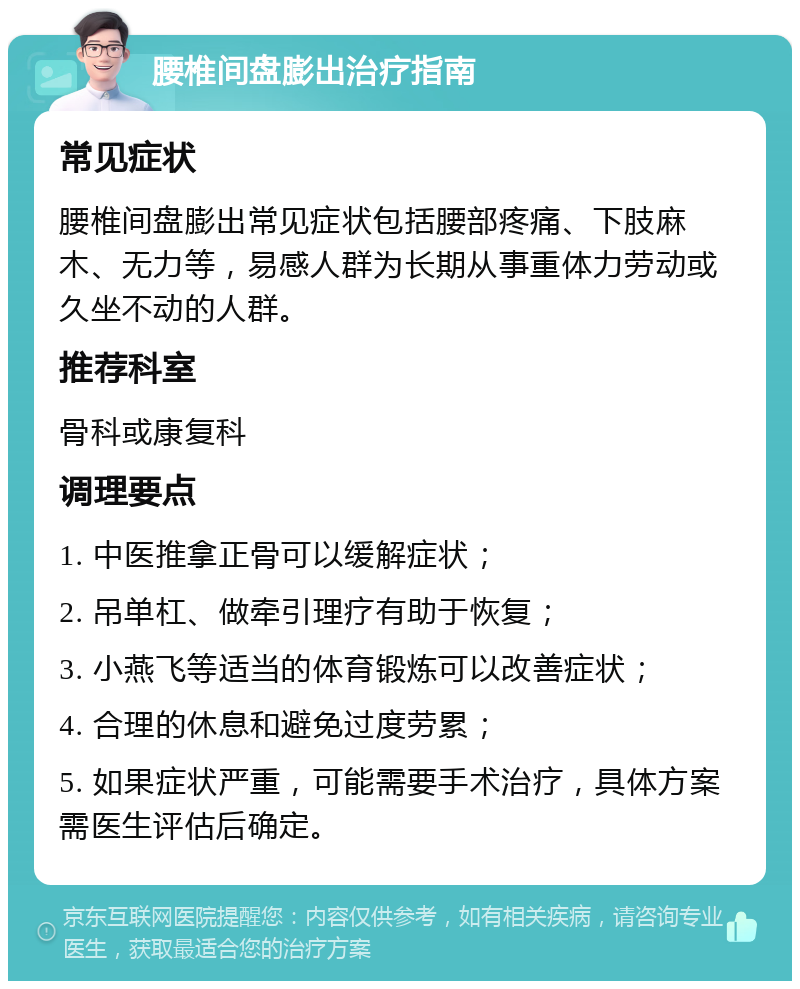 腰椎间盘膨出治疗指南

常见症状

腰椎间盘膨出常见症状包括腰部疼痛、下肢麻木、无力等，易感人群为长期从事重体力劳动或久坐不动的人群。

推荐科室

骨科或康复科

调理要点

1. 中医推拿正骨可以缓解症状；

2. 吊单杠、做牵引理疗有助于恢复；

3. 小燕飞等适当的体育锻炼可以改善症状；

4. 合理的休息和避免过度劳累；

5. 如果症状严重，可能需要手术治疗，具体方案需医生评估后确定。

京东互联网医院提醒您：内容仅供参考，如有相关疾病，请咨询专业医生，获取最适合您的治疗方案